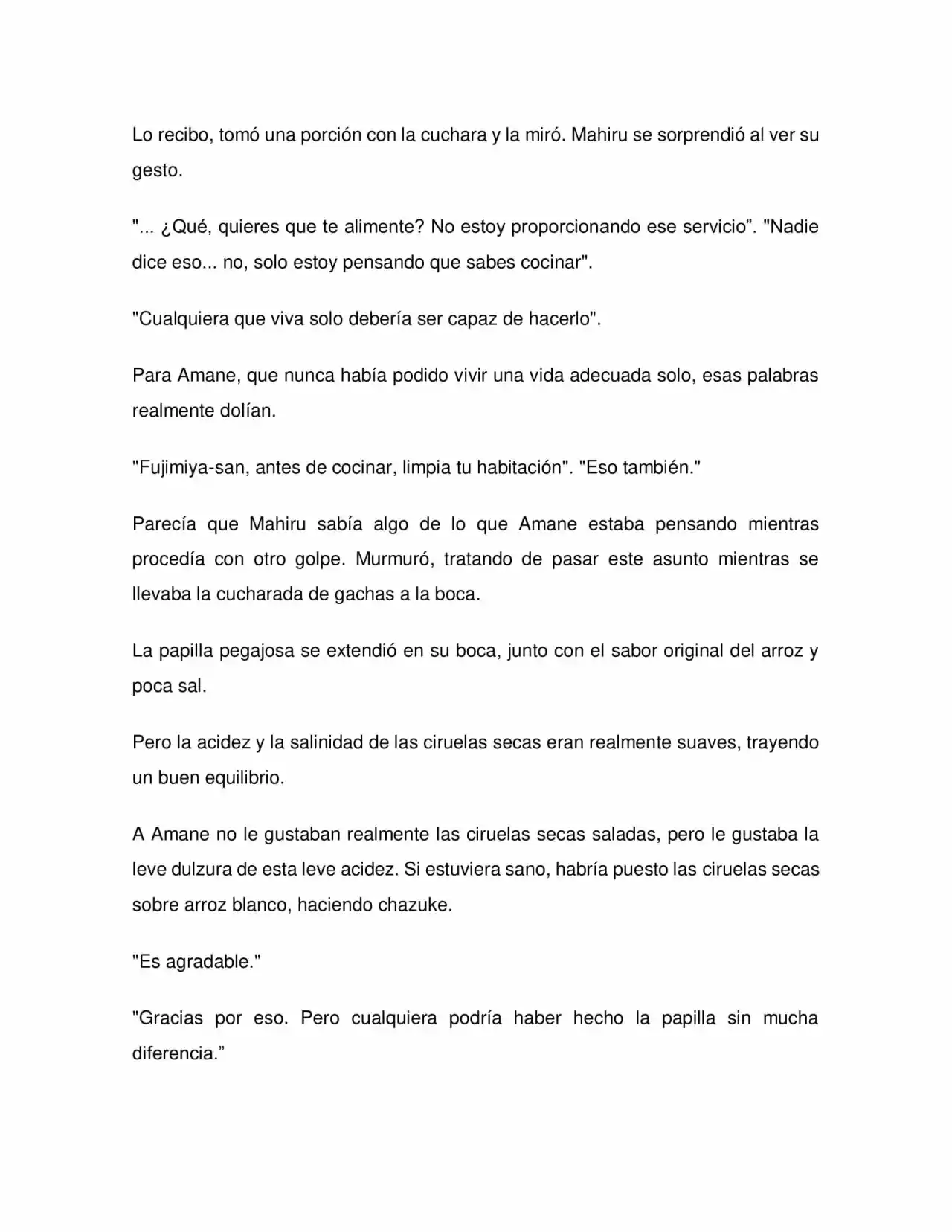 Lo recibo, tomó una porción con la cuchara y la miró. Mahiru se sorprendió al ver su gesto.

"... ¿Qué, quieres que te alimente? No estoy proporcionando ese servicio”. "Nadie dice eso... no, solo estoy pensando que sabes cocinar".

"Cualquiera que viva solo debería ser capaz de hacerlo".

Para Amane, que nunca había podido vivir una vida adecuada solo, esas palabras realmente dolían.

"Fujimiya-san, antes de cocinar, limpia tu habitación". "Eso también."

Parecía que Mahiru sabía algo de lo que Amane estaba pensando mientras procedía con otro golpe. Murmuró, tratando de pasar este asunto mientras se llevaba la cucharada de gachas a la boca.

La papilla pegajosa se extendió en su boca, junto con el sabor original del arroz y poca sal.

Pero la acidez y la salinidad de las ciruelas secas eran realmente suaves, trayendo un buen equilibrio.

A Amane no le gustaban realmente las ciruelas secas saladas, pero le gustaba la leve dulzura de esta leve acidez. Si estuviera sano, habría puesto las ciruelas secas sobre arroz blanco, haciendo chazuke.

"Es agradable."

"Gracias por eso. Pero cualquiera podría haber hecho la papilla sin mucha diferencia.”